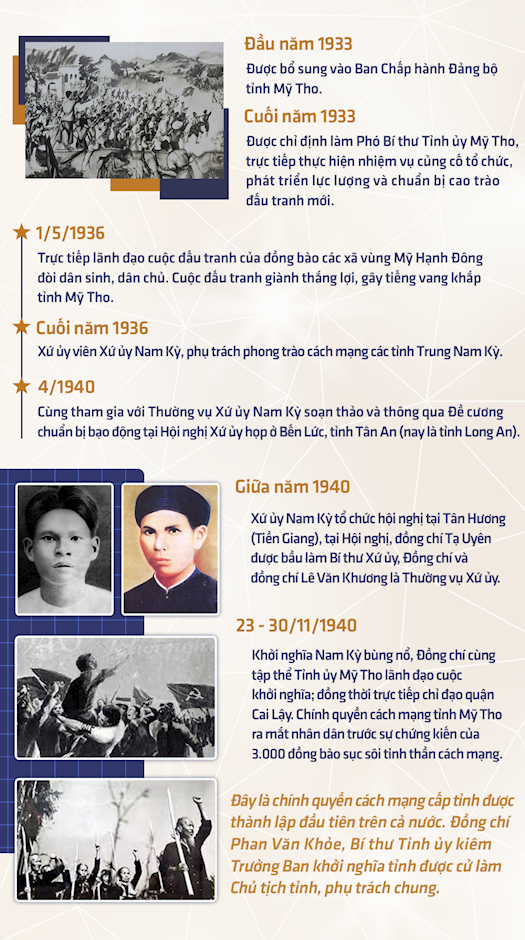 Đầu năm 1933

Được bổ sung vào Ban Chấp hành Đảng bộ tỉnh Mỹ Tho.

Cuối năm 1933

Được chỉ định làm Phó Bí thư Tỉnh ủy Mỹ Tho, trực tiếp thực hiện nhiệm vụ củng cố tổ chức, phát triển lực lượng và chuẩn bị cao trào đấu tranh mới.

1/5/1936

Trực tiếp lãnh đạo cuộc đấu tranh của đồng bào các xã vùng Mỹ Hạnh Đông đòi dân sinh, dân chủ. Cuộc đấu tranh giành thắng lợi, gây tiếng vang khắp tỉnh Mỹ Tho.

Cuối năm 1936

Xứ ủy viên Xứ ủy Nam Kỳ, phụ trách phong trào cách mạng các tỉnh Trung Nam Kỳ.

4/1940

Cùng tham gia với Thường vụ Xứ ủy Nam Kỳ soạn thảo và thông qua Đề cương chuẩn bị bạo động tại Hội nghị Xứ ủy họp ở Bến Lức, tỉnh Tân An (nay là tỉnh Long An).

Giữa năm 1940

Xứ ủy Nam Kỳ tổ chức hội nghị tại Tân Hương (Tiền Giang), tại Hội nghị, đồng chí Tạ Uyên được bầu làm Bí thư Xứ ủy, Đồng chí và đồng chí Lê Văn Khương là Thường vụ Xứ ủy.

23 - 30/11/1940

Khởi nghĩa Nam Kỳ bùng nổ, Đồng chí cùng tập thể Tỉnh ủy Mỹ Tho lãnh đạo cuộc khởi nghĩa; đồng thời trực tiếp chỉ đạo quận Cai Lậy. Chính quyền cách mạng tỉnh Mỹ Tho ra mắt nhân dân trước sự chứng kiến của 3.000 đồng bào sục sôi tinh thần cách mạng.

Đây là chính quyền cách mạng cấp tỉnh được thành lập đầu tiên trên cả nước. Đồng chí Phan Văn Khỏe, Bí thư Tỉnh ủy kiêm Trưởng Ban khởi nghĩa tỉnh được cử làm Chủ tịch tỉnh, phụ trách chung.